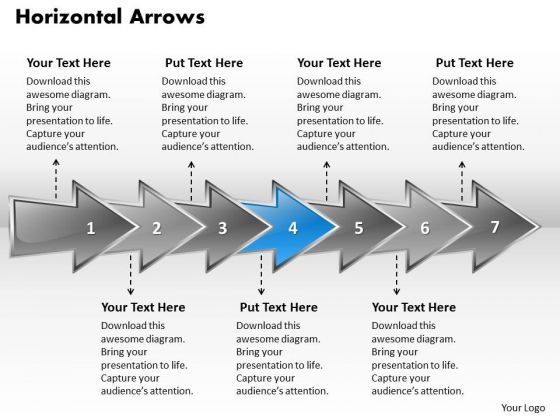 Horizontal Arrows

Your Text Here
Download this awesome diagram. Bring your presentation to life. Capture your audience's attention.

Put Text Here
Download this awesome diagram. Bring your presentation to life. Capture your audience's attention.

Your Text Here
Download this awesome diagram. Bring your presentation to life. Capture your audience's attention.

Put Text Here
Download this awesome diagram. Bring your presentation to life. Capture your audience's attention.

1 2 3 4 5 6 7

Your Text Here
Download this awesome diagram. Bring your presentation to life. Capture your audience's attention.

Put Text Here
Download this awesome diagram. Bring your presentation to life. Capture your audience's attention.

Your Text Here
Download this awesome diagram. Bring your presentation to life. Capture your audience's attention.

Your Logo